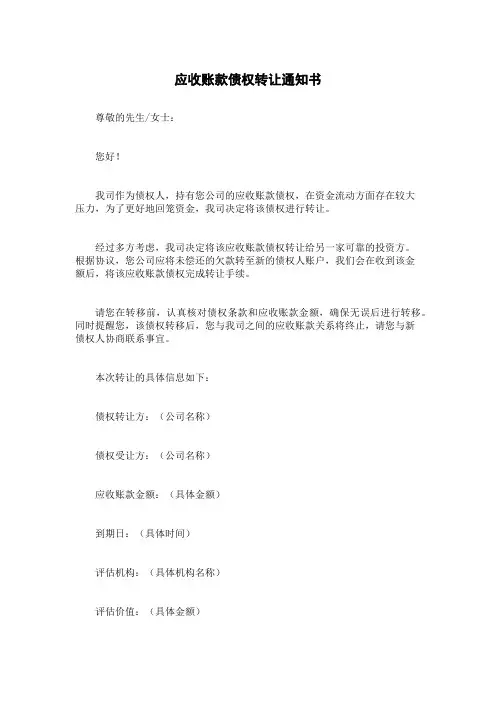 应收账款债权转让通知书

尊敬的先生/女士：

您好！

我司作为债权人，持有您公司的应收账款债权，在资金流动方面存在较大压力，为了更好地回笼资金，我司决定将该债权进行转让。

经过多方考虑，我司决定将该应收账款债权转让给另一家可靠的投资方。根据协议，您公司应将未偿还的欠款转至新的债权人账户，我们会在收到该金额后，将该应收账款债权完成转让手续。

请您在转移前，认真核对债权条款和应收账款金额，确保无误后进行转移。同时提醒您，该债权转移后，您与我司之间的应收账款关系将终止，请您与新债权人协商联系事宜。

本次转让的具体信息如下：

债权转让方：（公司名称）

债权受让方：（公司名称）

应收账款金额：（具体金额）

到期日：（具体时间）

评估机构：（具体机构名称）

评估价值：（具体金额）